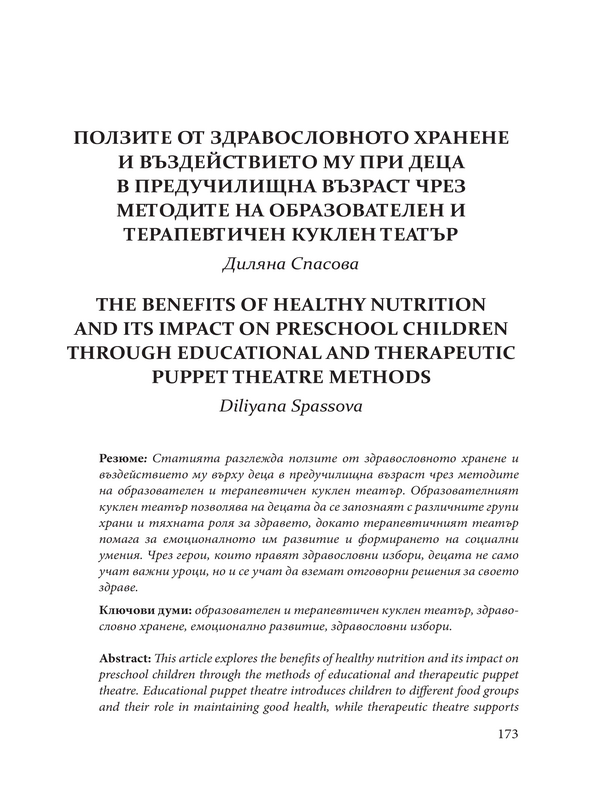 ПОЛЗИТЕ ОТ ЗДРАВОСЛОВНОТО ХРАНЕНЕ И ВЪЗДЕЙСТВИЕТО МУ ПРИ ДЕЦА В ПРЕДУЧИЛИЩНА ВЪЗРАСТ ЧРЕЗ МЕТОДИТЕ НА ОБРАЗОВАТЕЛЕН И ТЕРАПЕВТИЧЕН КУКЛЕН ТЕАТЪР

Диляна Спасова

THE BENEFITS OF HEALTHY NUTRITION AND ITS IMPACT ON PRESCHOOL CHILDREN THROUGH EDUCATIONAL AND THERAPEUTIC PUPPET THEATRE METHODS

Diliyana Spassova

Резюме: Статията разглежда ползите от здравословното хранене и въздействието му върху деца в предучилищна възраст чрез методите на образователен и терапевтичен куклен театър. Образователният куклен театър позволява на децата да се запознаят с различните групи храни и тяхната роля за здравето, докато терапевтичният театър помага за емоционалното им развитие и формирането на социални умения. Чрез герои, които правят здравословни избори, децата не само учат важни уроци, но и се учат да вземат отговорни решения за своето здраве.

Ключови думи: образователен и терапевтичен куклен театър, здравословно хранене, емоционално развитие, здравословни избори.

Abstract: This article explores the benefits of healthy nutrition and its impact on preschool children through the methods of educational and therapeutic puppet theatre. Educational puppet theatre introduces children to different food groups and their role in maintaining good health, while therapeutic theatre supports

173